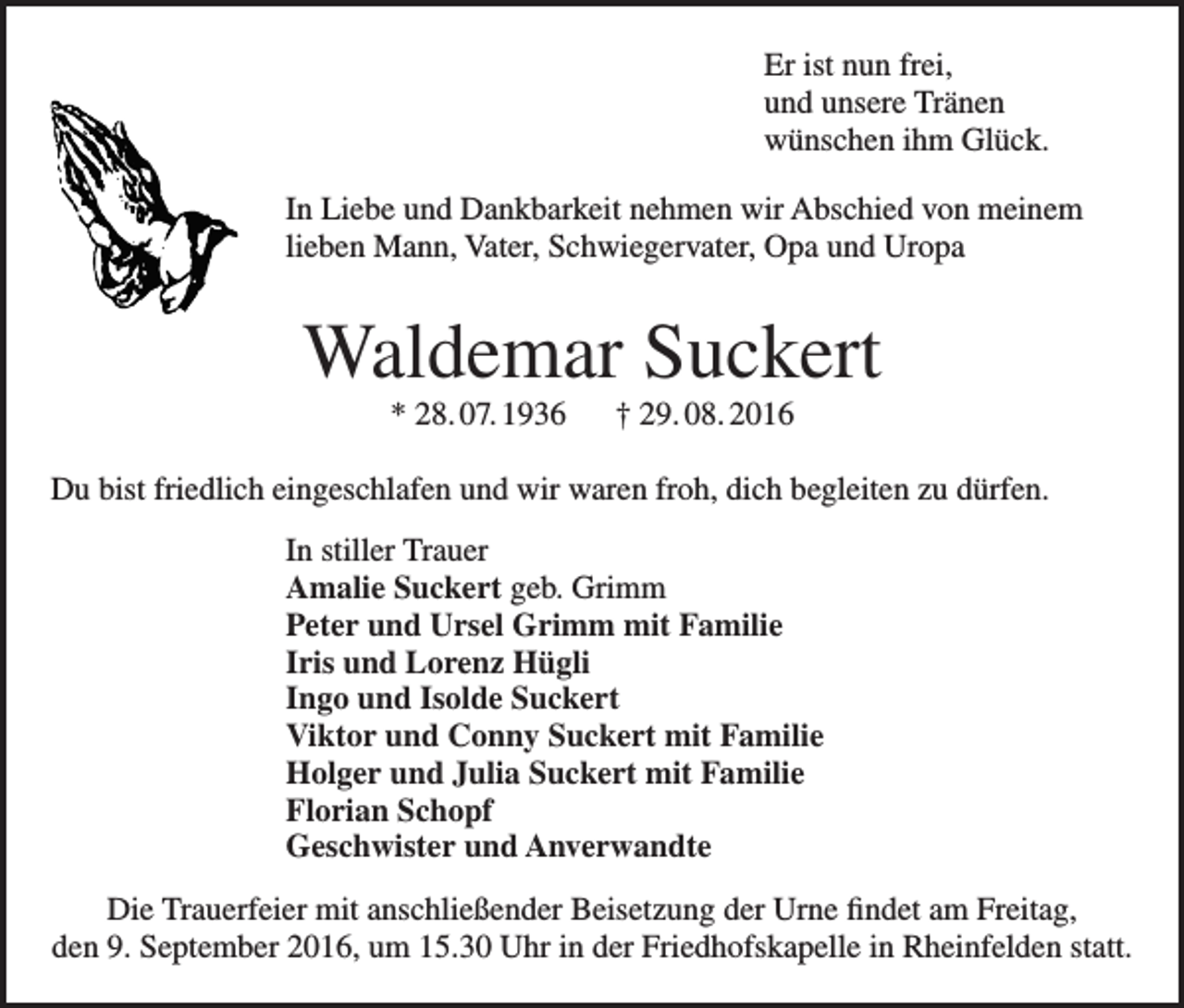 Er ist nun frei,
und unsere Tränen
wünschen ihm Glück.

In Liebe und Dankbarkeit nehmen wir Abschied von meinem lieben Mann, Vater, Schwiegervater, Opa und Uropa

Waldemar Suckert

* 28. 07. 1936 † 29. 08. 2016

Du bist friedlich eingeschlafen und wir waren froh, dich begleiten zu dürfen.

In stiller Trauer
Amalie Suckert geb. Grimm
Peter und Ursel Grimm mit Familie
Iris und Lorenz Hügli
Ingo und Isolde Suckert
Viktor und Conny Suckert mit Familie
Holger und Julia Suckert mit Familie
Florian Schopf
Geschwister und Anverwandte

Die Trauerfeier mit anschließender Beisetzung der Urne findet am Freitag, den 9. September 2016, um 15.30 Uhr in der Friedhofskapelle in Rheinfelden statt.